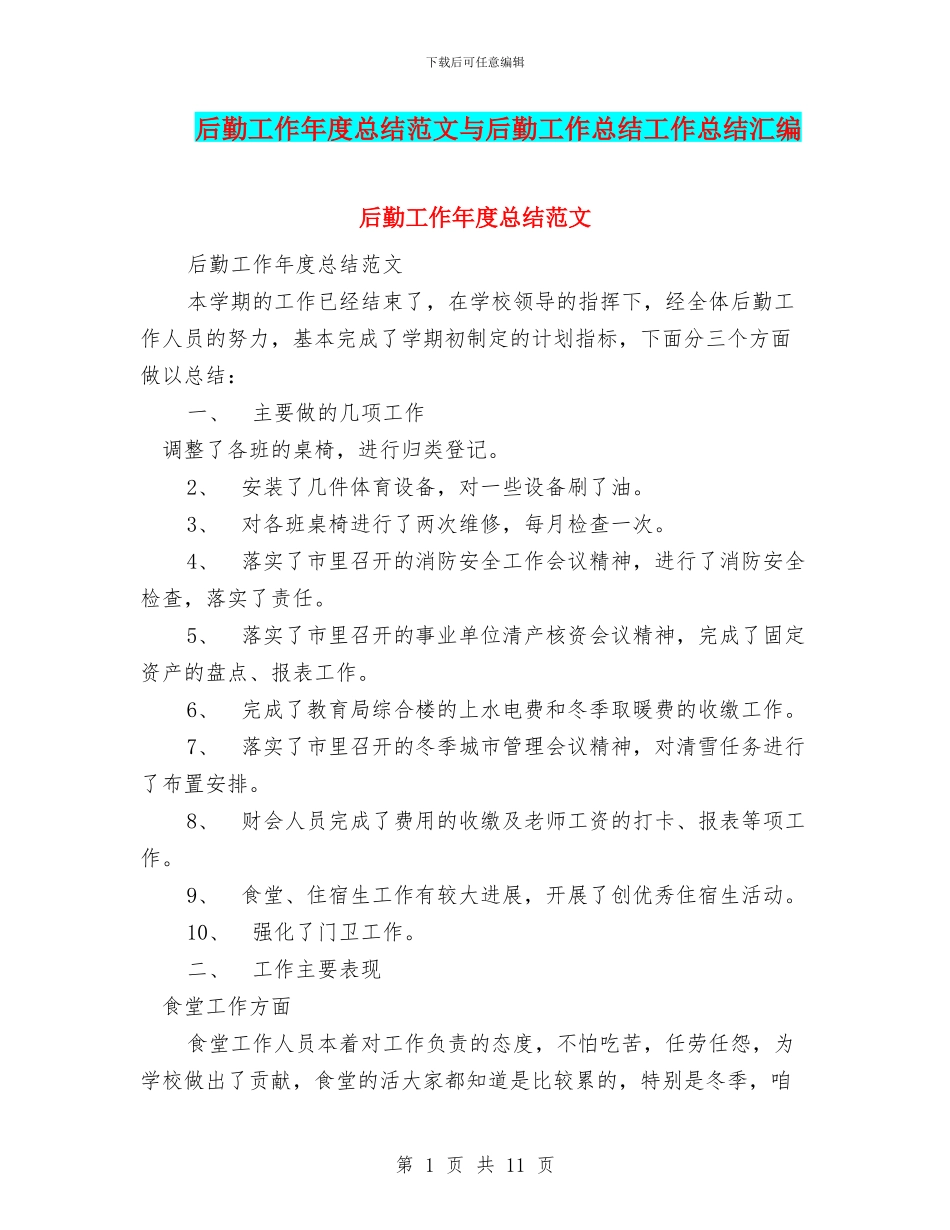 下载后可任意编辑

后勤工作年度总结范文与后勤工作总结工作总结汇编

后勤工作年度总结范文

后勤工作年度总结范文

本学期的工作已经结束了，在学校领导的指挥下，经全体后勤工作人员的努力，基本完成了学期初制定的计划指标，下面分三个方面做以总结：

一、 主要做的几项工作

调整了各班的桌椅，进行归类登记。

2、 安装了几件体育设备，对一些设备刷了油。

3、 对各班桌椅进行了两次维修，每月检查一次。

4、 落实了市里召开的消防安全工作会议精神，进行了消防安全检查，落实了责任。

5、 落实了市里召开的事业单位清产核资会议精神，完成了固定资产的盘点、报表工作。

6、 完成了教育局综合楼的上水电费和冬季取暖费的收缴工作。

7、 落实了市里召开的冬季城市管理会议精神，对清雪任务进行了布置安排。

8、 财会人员完成了费用的收缴及老师工资的打卡、报表等项工作。

9、 食堂、住宿生工作有较大进展，开展了创优秀住宿生活动。

10、 强化了门卫工作。

二、 工作主要表现

食堂工作方面

食堂工作人员本着对工作负责的态度，不怕吃苦，任劳任怨，为学校做出了贡献，食堂的活大家都知道是比较累的，特别是冬季，咱

第 1 页 共 11 页